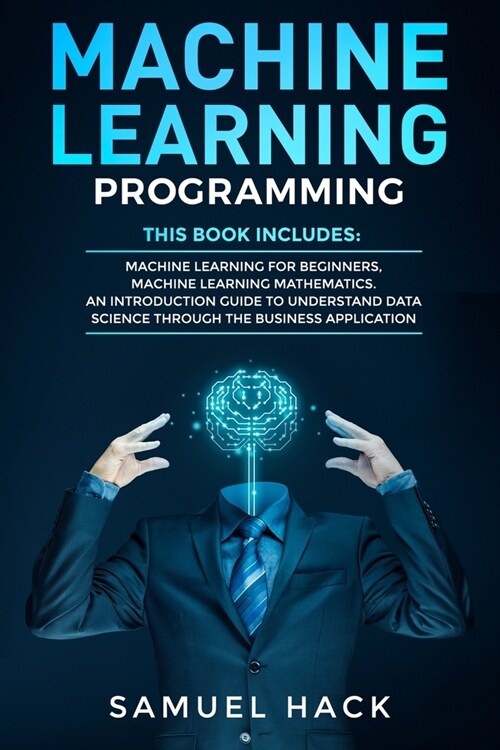 MACHINE LEARNING
PROGRAMMING

THIS BOOK INCLUDES:

MACHINE LEARNING FOR BEGINNERS, MACHINE LEARNING MATHEMATICS. AN INTRODUCTION GUIDE TO UNDERSTAND DATA SCIENCE THROUGH THE BUSINESS APPLICATION

SAMUEL HACK